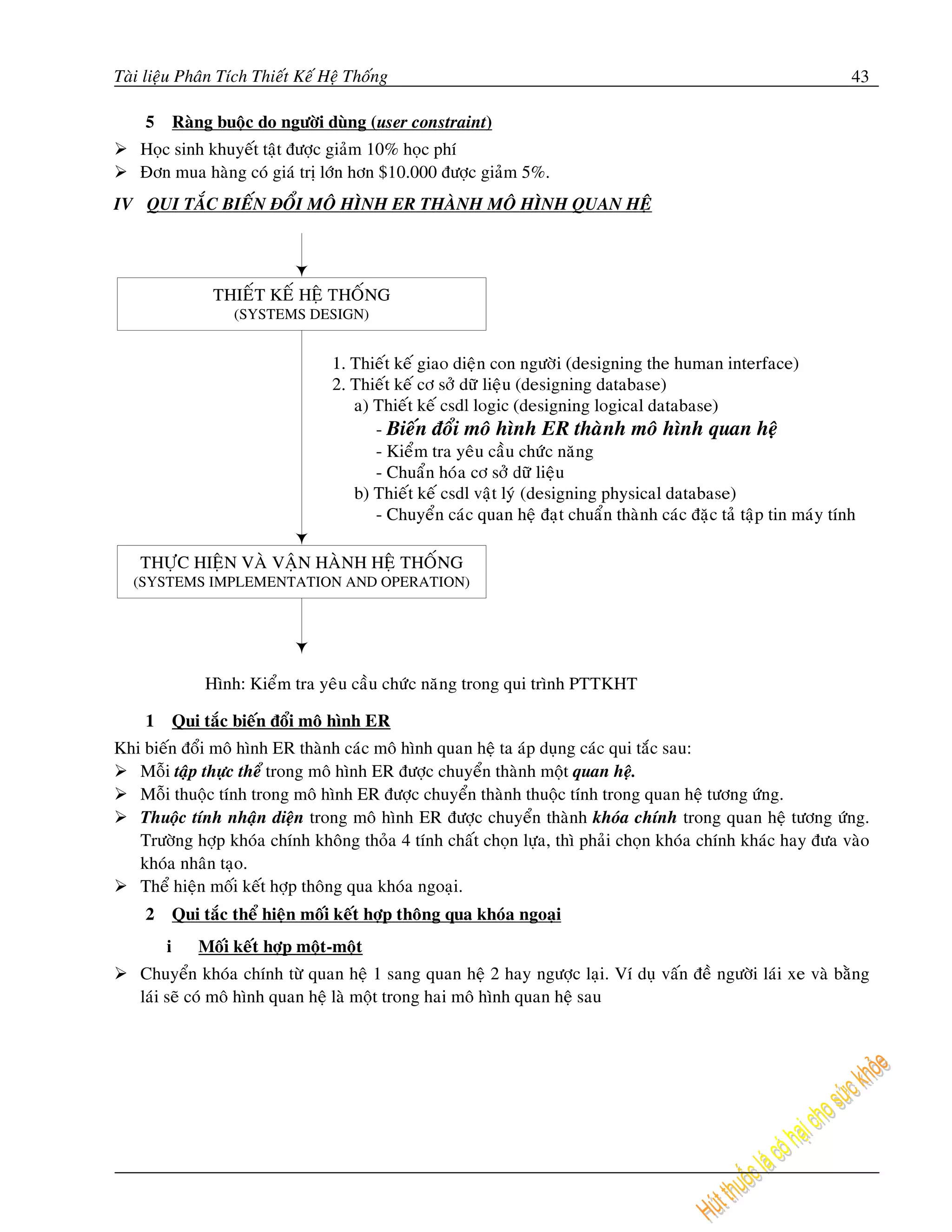 Tài liệu Phân Tích Thiết Kế Hệ Thống 43

5 Ràng buộc do người dùng (user constraint)

➢ Học sinh khuyết tật được giảm 10% học phí
➢ Đơn mua hàng có giá trị lớn hơn \$10.000 được giảm 5%.

IV QUI TẮC BIẾN ĐỔI MÔ HÌNH ER THÀNH MÔ HÌNH QUAN HỆ

THIẾT KẾ HỆ THỐNG
(SYSTEMS DESIGN)

1. Thiết kế giao diện con người (designing the human interface)
2. Thiết kế cơ sở dữ liệu (designing database)
a) Thiết kế csdl logic (designing logical database)
- Biến đổi mô hình ER thành mô hình quan hệ
- Kiểm tra yêu cầu chức năng
- Chuẩn hóa cơ sở dữ liệu
b) Thiết kế csdl vật lý (designing physical database)
- Chuyển các quan hệ đạt chuẩn thành các đặc tả tập tin máy tính

THỰC HIỆN VÀ VẬN HÀNH HỆ THỐNG
(SYSTEMS IMPLEMENTATION AND OPERATION)

Hình: Kiểm tra yêu cầu chức năng trong qui trình PTTKHT

1 Qui tắc biến đổi mô hình ER

Khi biến đổi mô hình ER thành các mô hình quan hệ ta áp dụng các qui tắc sau:
➢ Mỗi tập thực thể trong mô hình ER được chuyển thành một quan hệ.
➢ Mỗi thuộc tính trong mô hình ER được chuyển thành thuộc tính trong quan hệ tương ứng.
➢ Thuộc tính nhận diện trong mô hình ER được chuyển thành khóa chính trong quan hệ tương ứng. Trường hợp khóa chính không thỏa 4 tính chất chọn lựa, thì phải chọn khóa chính khác hay đưa vào khóa nhân tạo.
➢ Thể hiện mối kết hợp thông qua khóa ngoại.

2 Qui tắc thể hiện mối kết hợp thông qua khóa ngoại

i Mối kết hợp một-một

➢ Chuyển khóa chính từ quan hệ 1 sang quan hệ 2 hay ngược lại. Ví dụ vấn đề người lái xe và bằng lái sẽ có mô hình quan hệ là một trong hai mô hình quan hệ sau

Hút thuốc lá có hại cho sức khỏe